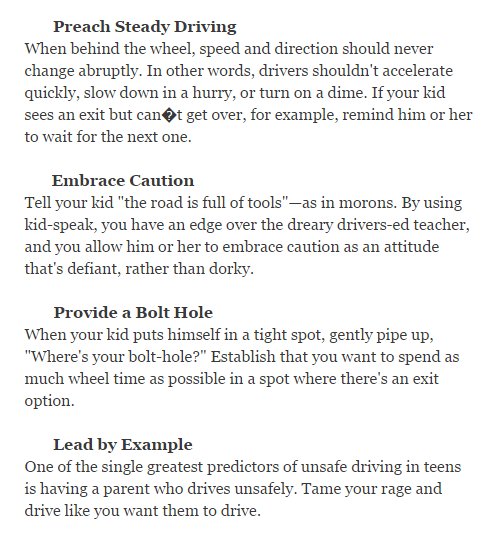 Preach Steady Driving
When behind the wheel, speed and direction should never change abruptly. In other words, drivers shouldn't accelerate quickly, slow down in a hurry, or turn on a dime. If your kid sees an exit but can�t get over, for example, remind him or her to wait for the next one.

Embrace Caution
Tell your kid "the road is full of tools"—as in morons. By using kid-speak, you have an edge over the dreary drivers-ed teacher, and you allow him or her to embrace caution as an attitude that's defiant, rather than dorky.

Provide a Bolt Hole
When your kid puts himself in a tight spot, gently pipe up, "Where's your bolt-hole?" Establish that you want to spend as much wheel time as possible in a spot where there's an exit option.

Lead by Example
One of the single greatest predictors of unsafe driving in teens is having a parent who drives unsafely. Tame your rage and drive like you want them to drive.